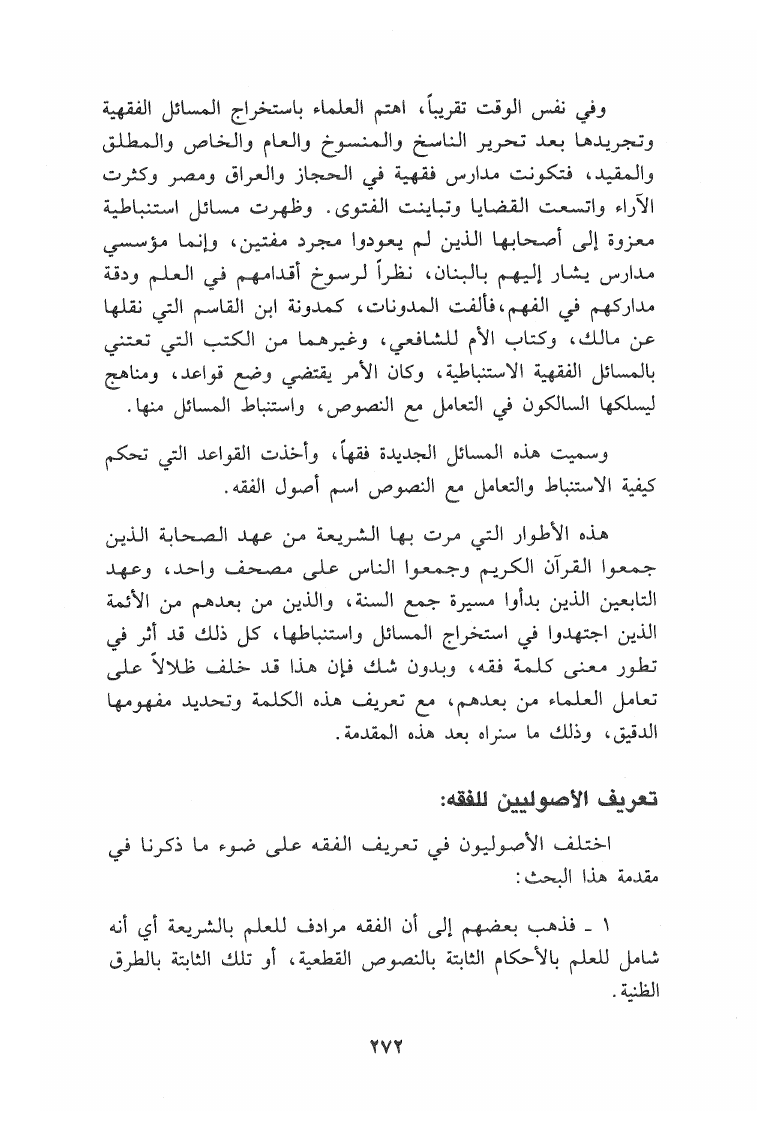 وفي نفس الوقت تقريباً، اهتم العلماء باستخراج المسائل الفقهية وتجريدها بعد تحرير الناسخ والمنسوخ والعام والخاص والمطلق والمقيد، فتكونت مدارس فقهية في الحجاز والعراق ومصر وكثرت الآراء واتسعت القضايا وتباينت الفتوى. وظهرت مسائل استنباطية معزوة إلى أصحابها الذين لم يعودوا مجرد مفتين، وإنما مؤسسي مدارس يشار إليهم بالبنان، نظراً لرسوخ أقدامهم في العلم ودقة مداركهم في الفهم، فألفت المدونات، كمدونة ابن القاسم التي نقلها عن مالك، وكتاب الأم للشافعي، وغيرهما من الكتب التي تعتني بالمسائل الفقهية الاستنباطية، وكان الأمر يقتضي وضع قواعد، ومناهج ليسلكها السالكون في التعامل مع النصوص، واستنباط المسائل منها.

وسميت هذه المسائل الجديدة فقهاً، وأخذت القواعد التي تحكم كيفية الاستنباط والتعامل مع النصوص اسم أصول الفقه.

هذه الأطوار التي مرت بها الشريعة من عهد الصحابة الذين جمعوا القرآن الكريم وجمعوا الناس على مصحف واحد، وعهد التابعين الذين بدأوا مسيرة جمع السنة، والذين من بعدهم من الأئمة الذين اجتهدوا في استخراج المسائل واستنباطها، كل ذلك قد أثر في تطور معنى كلمة فقه، وبدون شك فإن هذا قد خلف ظلالاً على تعامل العلماء من بعدهم، مع تعريف هذه الكلمة وتحديد مفهومها الدقيق، وذلك ما سنراه بعد هذه المقدمة.

تعريف الأصوليين للفقه:

اختلف الأصوليون في تعريف الفقه على ضوء ما ذكرنا في مقدمة هذا البحث:

١ ـ فذهب بعضهم إلى أن الفقه مرادف للعلم بالشريعة أي أنه شامل للعلم بالأحكام الثابتة بالنصوص القطعية، أو تلك الثابتة بالطرق الظنية.

٢٧٢